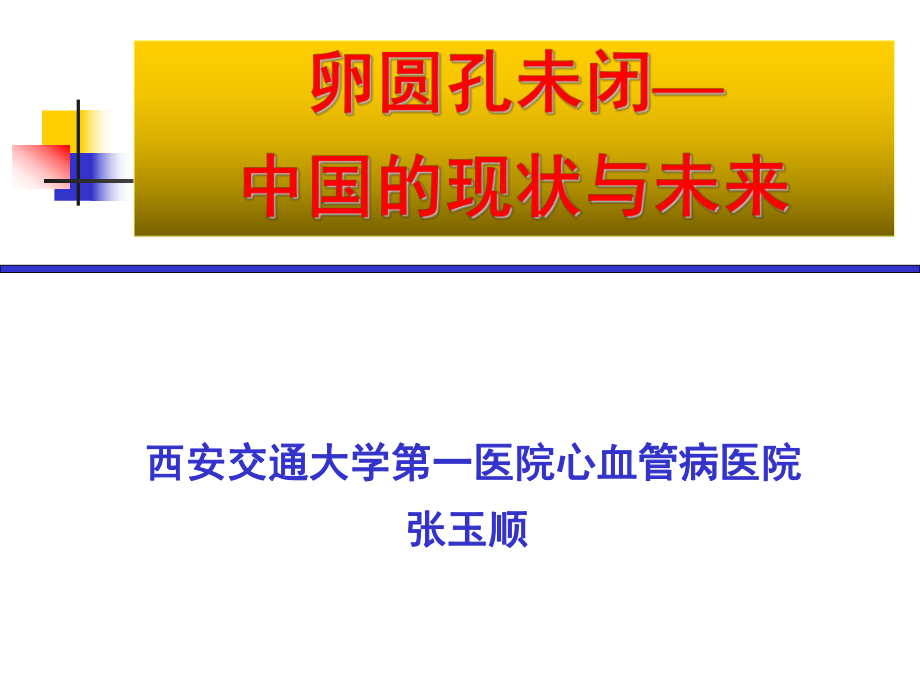 卵圆孔未闭—
中国的现状与未来

西安交通大学第一医院心血管病医院
张玉顺